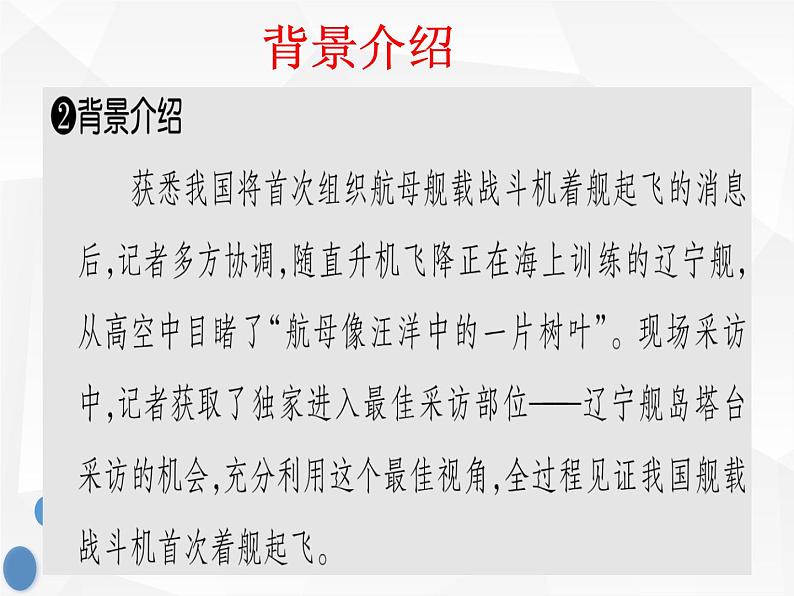 背景介绍

❷背景介绍

获悉我国将首次组织航母舰载战斗机着舰起飞的消息后，记者多方协调，随直升机飞降正在海上训练的辽宁舰，从高空中目睹了“航母像汪洋中的一片树叶”。现场采访中，记者获取了独家进入最佳采访部位——辽宁舰岛塔台采访的机会，充分利用这个最佳视角，全过程见证我国舰载战斗机首次着舰起飞。